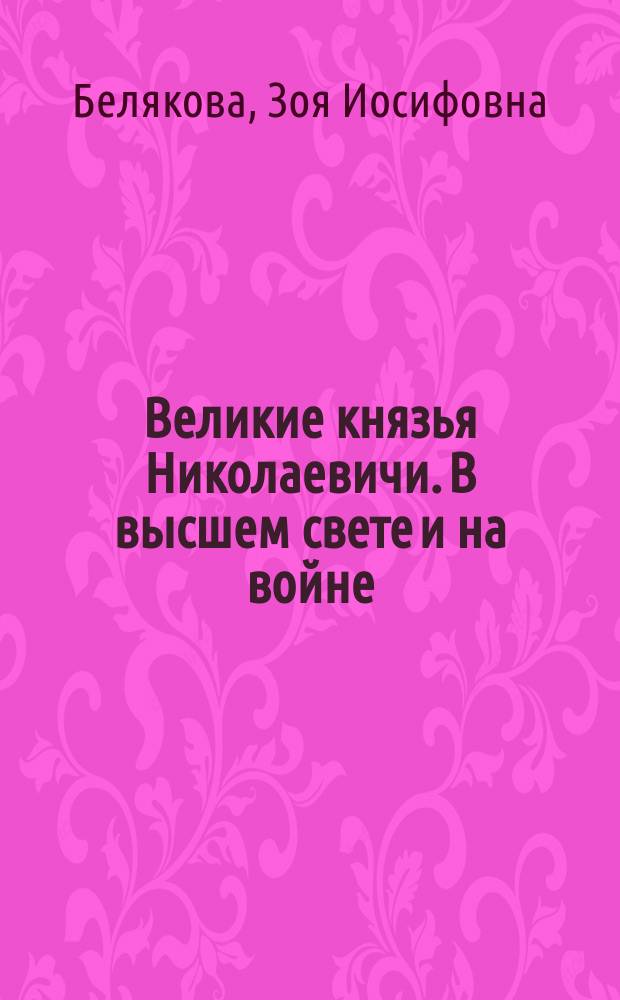 Белякова, Зоя Иосифовна

Великие князья Николаевичи. В высшем свете и на войне